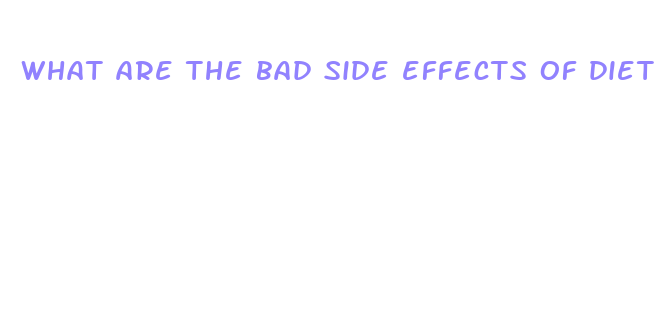 WHAT ARE THE BAD SIDE EFFECTS OF DIET